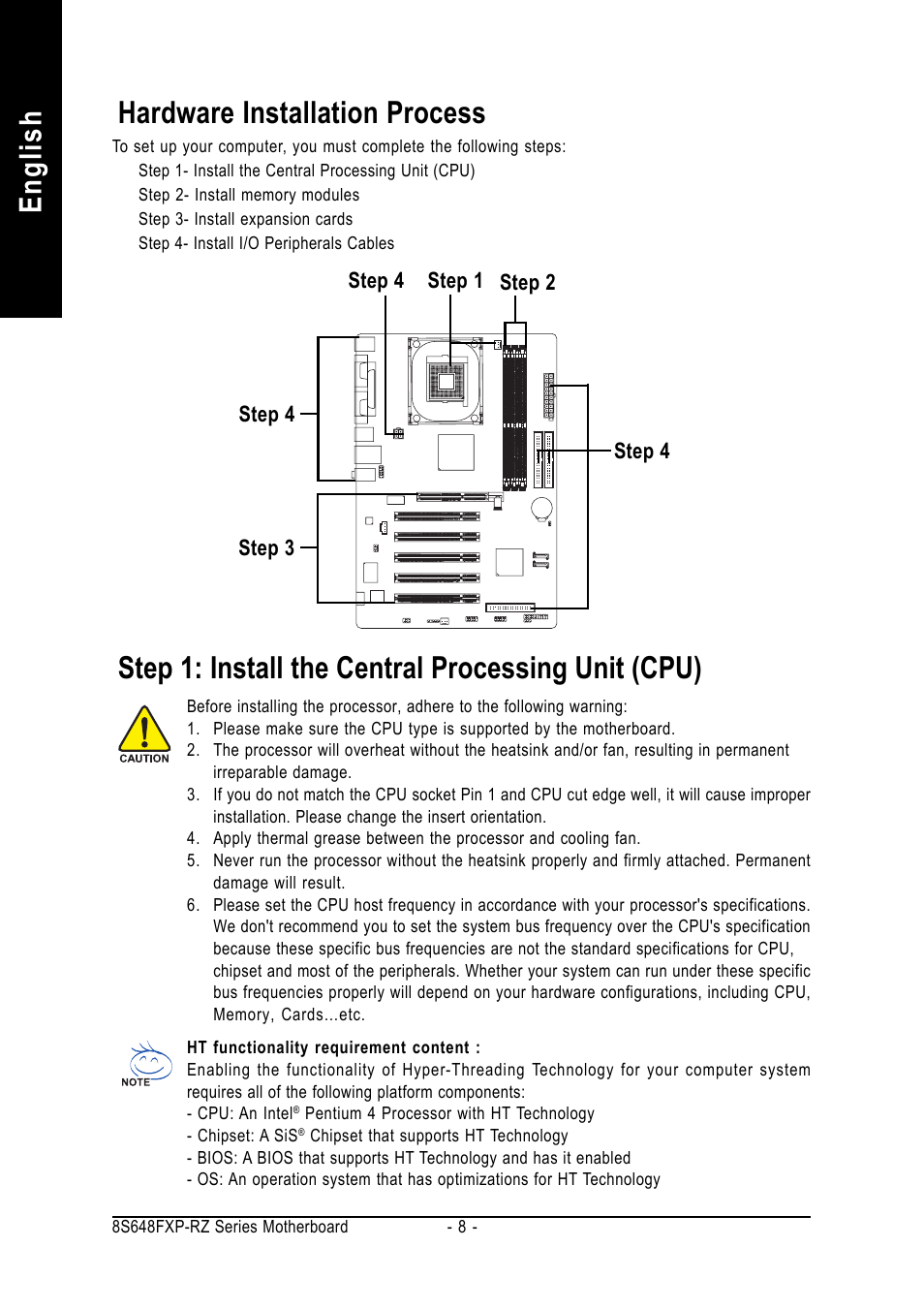 English

Hardware Installation Process

To set up your computer, you must complete the following steps:
Step 1- Install the Central Processing Unit (CPU)
Step 2- Install memory modules
Step 3- Install expansion cards
Step 4- Install I/O Peripherals Cables

Step 4 Step 1 Step 2
Step 4
Step 4
Step 3

Step 1: Install the Central Processing Unit (CPU)

CAUTION

Before installing the processor, adhere to the following warning:
1. Please make sure the CPU type is supported by the motherboard.
2. The processor will overheat without the heatsink and/or fan, resulting in permanent irreparable damage.
3. If you do not match the CPU socket Pin 1 and CPU cut edge well, it will cause improper installation. Please change the insert orientation.
4. Apply thermal grease between the processor and cooling fan.
5. Never run the processor without the heatsink properly and firmly attached. Permanent damage will result.
6. Please set the CPU host frequency in accordance with your processor's specifications. We don't recommend you to set the system bus frequency over the CPU's specification because these specific bus frequencies are not the standard specifications for CPU, chipset and most of the peripherals. Whether your system can run under these specific bus frequencies properly will depend on your hardware configurations, including CPU, Memory, Cards...etc.

NOTE

HT functionality requirement content :
Enabling the functionality of Hyper-Threading Technology for your computer system requires all of the following platform components:
- CPU: An Intel® Pentium 4 Processor with HT Technology
- Chipset: A SiS® Chipset that supports HT Technology
- BIOS: A BIOS that supports HT Technology and has it enabled
- OS: An operation system that has optimizations for HT Technology

8S648FXP-RZ Series Motherboard - 8 -